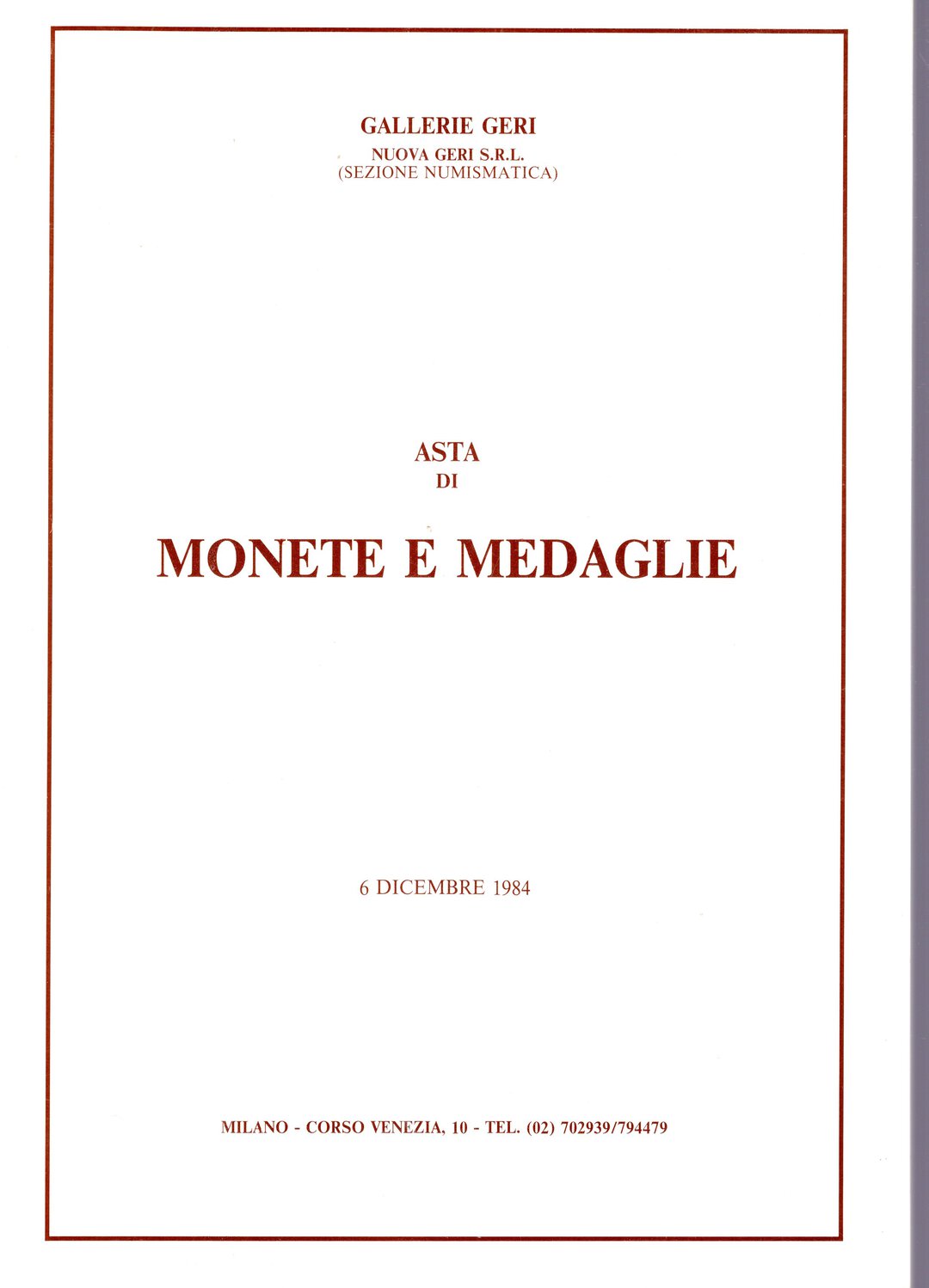 GALLERIE GERI
NUOVA GERI S.R.L.
(SEZIONE NUMISMATICA)

ASTA
DI

MONETE E MEDAGLIE

6 DICEMBRE 1984

MILANO - CORSO VENEZIA, 10 - TEL. (02) 702939/794479